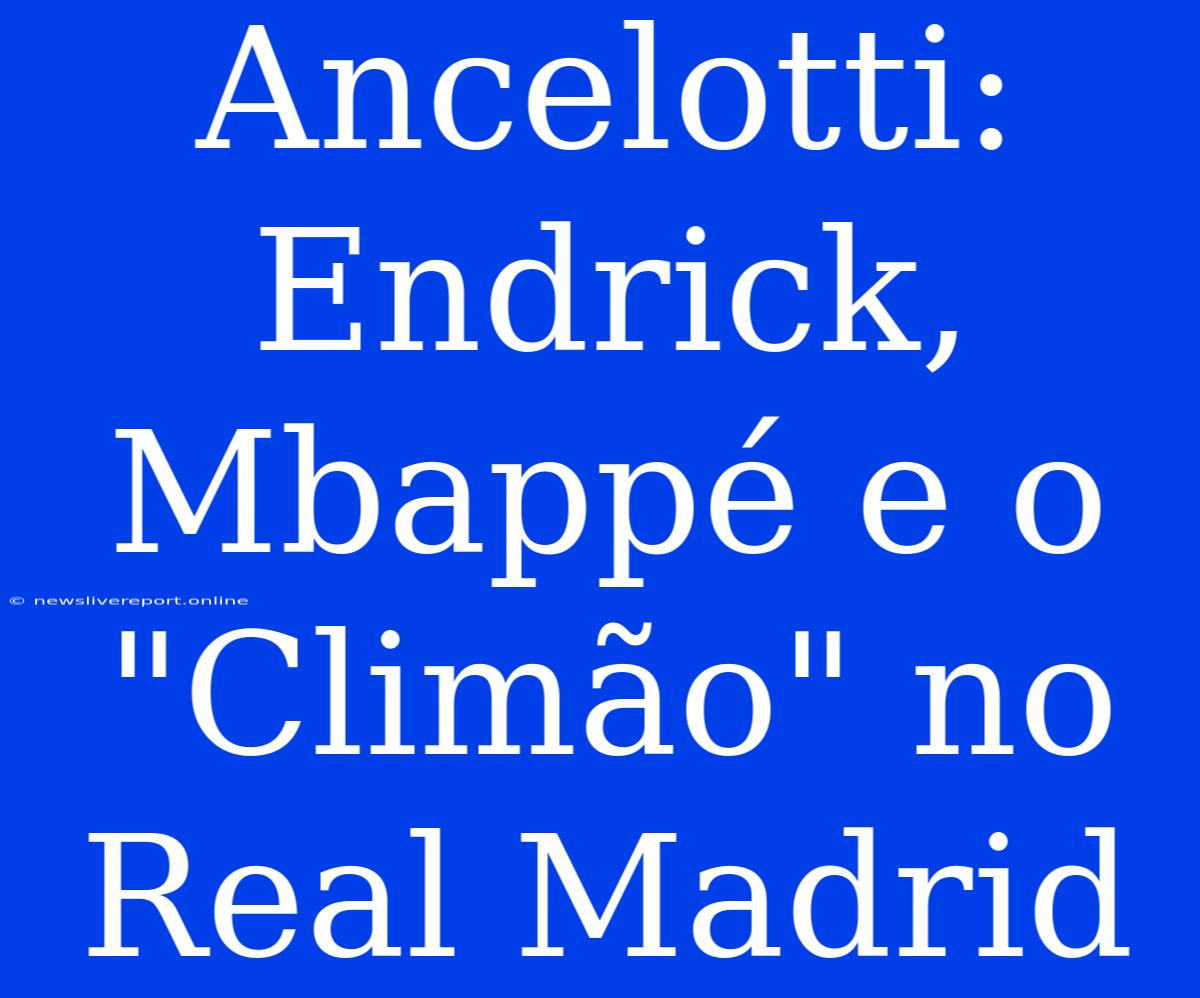 Ancelotti: Endrick, Mbappé e o "Climão" no Real Madrid

© newslivereport.online